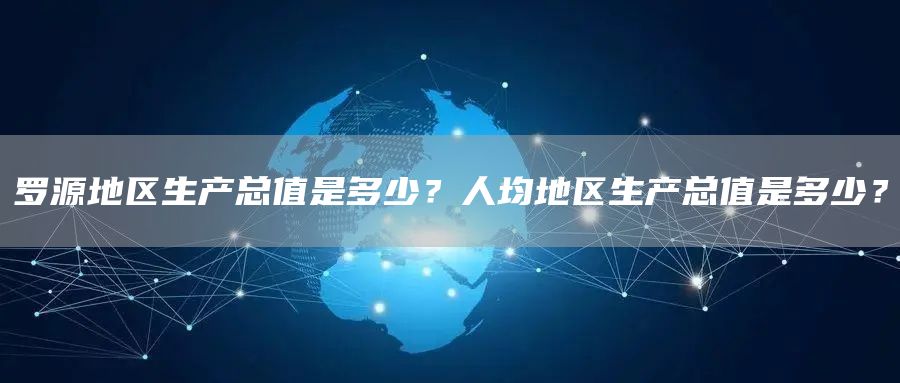 罗源地区生产总值是多少？人均地区生产总值是多少？